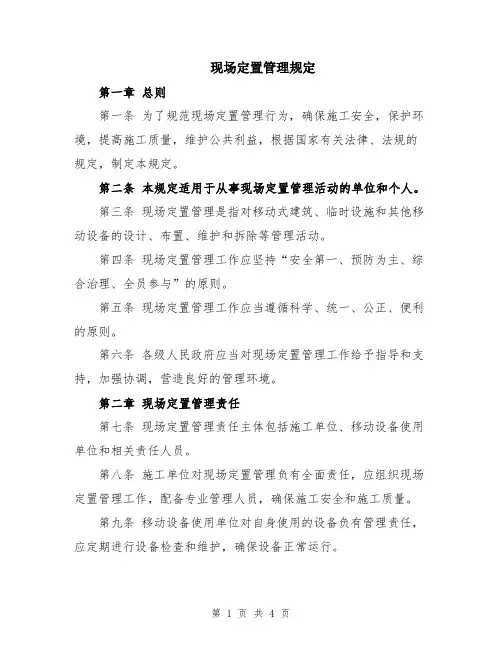 现场定置管理规定

第一章 总则

第一条 为了规范现场定置管理行为，确保施工安全，保护环境，提高施工质量，维护公共利益，根据国家有关法律、法规的规定，制定本规定。

第二条 本规定适用于从事现场定置管理活动的单位和个人。

第三条 现场定置管理是指对移动式建筑、临时设施和其他移动设备的设计、布置、维护和拆除等管理活动。

第四条 现场定置管理工作应坚持“安全第一、预防为主、综合治理、全员参与”的原则。

第五条 现场定置管理工作应当遵循科学、统一、公正、便利的原则。

第六条 各级人民政府应当对现场定置管理工作给予指导和支持，加强协调，营造良好的管理环境。

第二章 现场定置管理责任

第七条 现场定置管理责任主体包括施工单位、移动设备使用单位和相关责任人员。

第八条 施工单位对现场定置管理负有全面责任，应组织现场定置管理工作，配备专业管理人员，确保施工安全和施工质量。

第九条 移动设备使用单位对自身使用的设备负有管理责任，应定期进行设备检查和维护，确保设备正常运行。

第 1 页 共 4 页